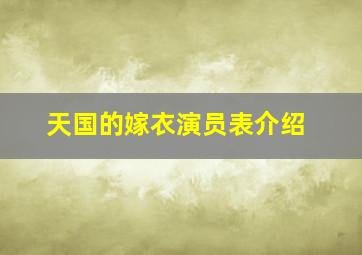 天国的嫁衣演员表介绍